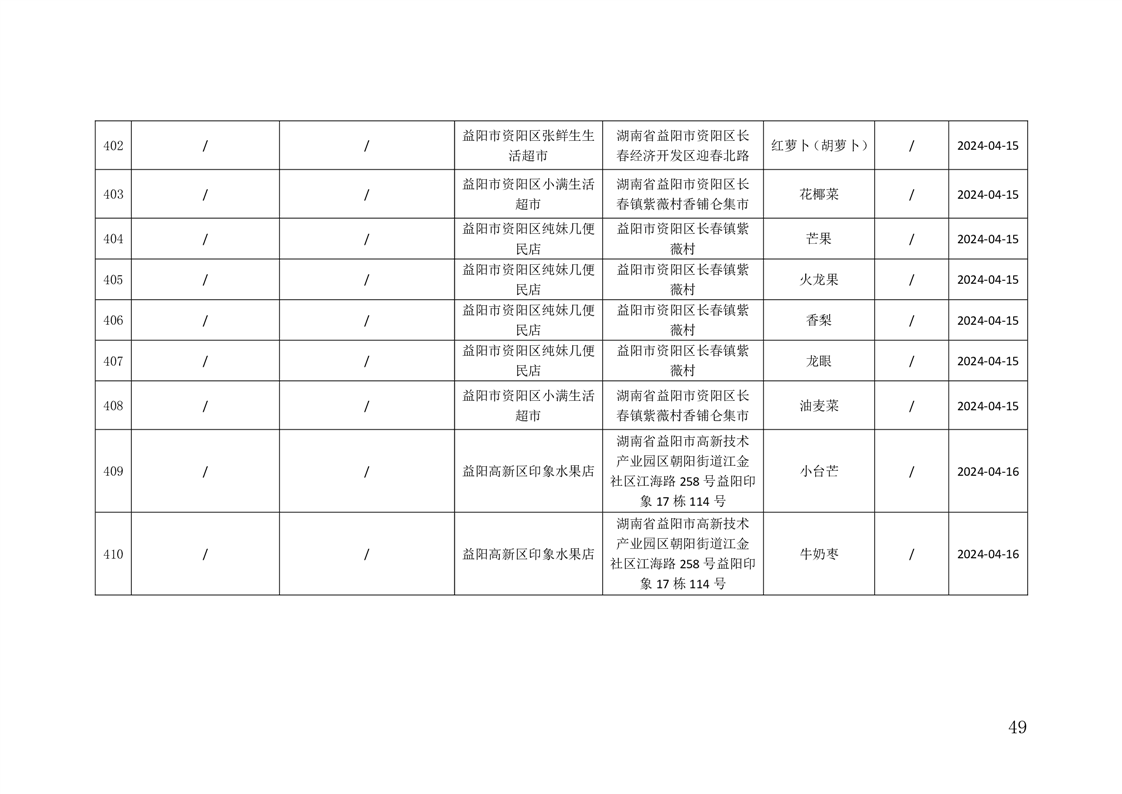 | 402 | / | / | 益阳市资阳区张鲜生生活超市 | 湖南省益阳市资阳区长春经济开发区迎春北路 | 红萝卜（胡萝卜） | / | 2024-04-15 |
|---|---|---|---|---|---|---|---|
| 403 | / | / | 益阳市资阳区小满生活超市 | 湖南省益阳市资阳区长春镇紫薇村香铺仑集市 | 花椰菜 | / | 2024-04-15 |
| 404 | / | / | 益阳市资阳区纯妹几便民店 | 益阳市资阳区长春镇紫薇村 | 芒果 | / | 2024-04-15 |
| 405 | / | / | 益阳市资阳区纯妹几便民店 | 益阳市资阳区长春镇紫薇村 | 火龙果 | / | 2024-04-15 |
| 406 | / | / | 益阳市资阳区纯妹几便民店 | 益阳市资阳区长春镇紫薇村 | 香梨 | / | 2024-04-15 |
| 407 | / | / | 益阳市资阳区纯妹几便民店 | 益阳市资阳区长春镇紫薇村 | 龙眼 | / | 2024-04-15 |
| 408 | / | / | 益阳市资阳区小满生活超市 | 湖南省益阳市资阳区长春镇紫薇村香铺仑集市 | 油麦菜 | / | 2024-04-15 |
| 409 | / | / | 益阳高新区印象水果店 | 湖南省益阳市高新技术产业园区朝阳街道江金社区江海路258号益阳印象17栋114号 | 小台芒 | / | 2024-04-16 |
| 410 | / | / | 益阳高新区印象水果店 | 湖南省益阳市高新技术产业园区朝阳街道江金社区江海路258号益阳印象17栋114号 | 牛奶枣 | / | 2024-04-16 |

49